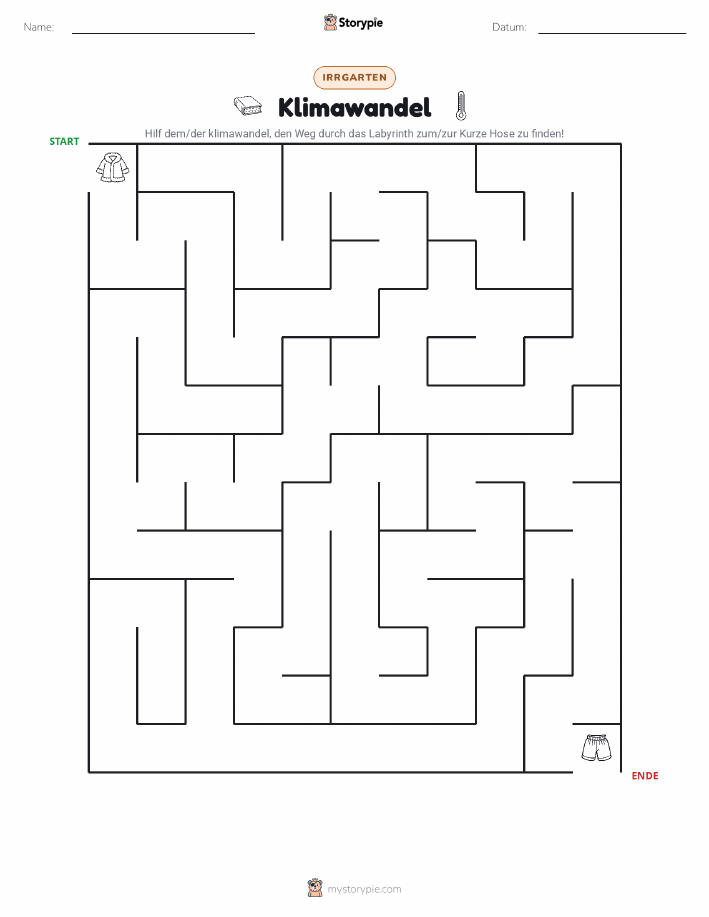 Name:

Storypie

Datum:

IRRGARTEN

Klimawandel

Hilf dem/der klimawandel, den Weg durch das Labyrinth zum/zur Kurze Hose zu finden!

START

ENDE

mystorypie.com